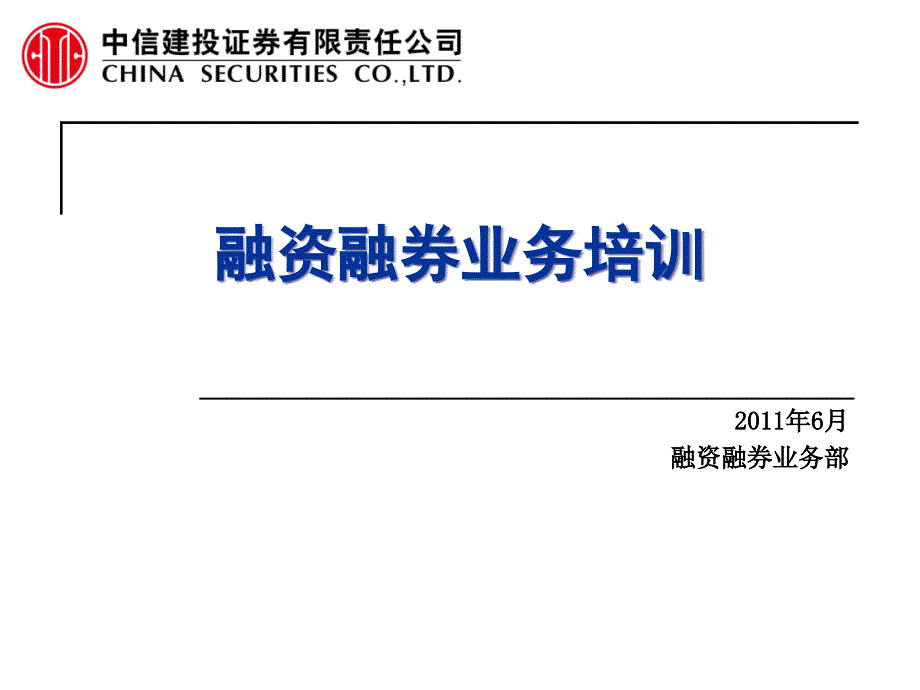 中信建投证券有限责任公司
CHINA SECURITIES CO.,LTD.

融资融券业务培训

2011年6月
融资融券业务部